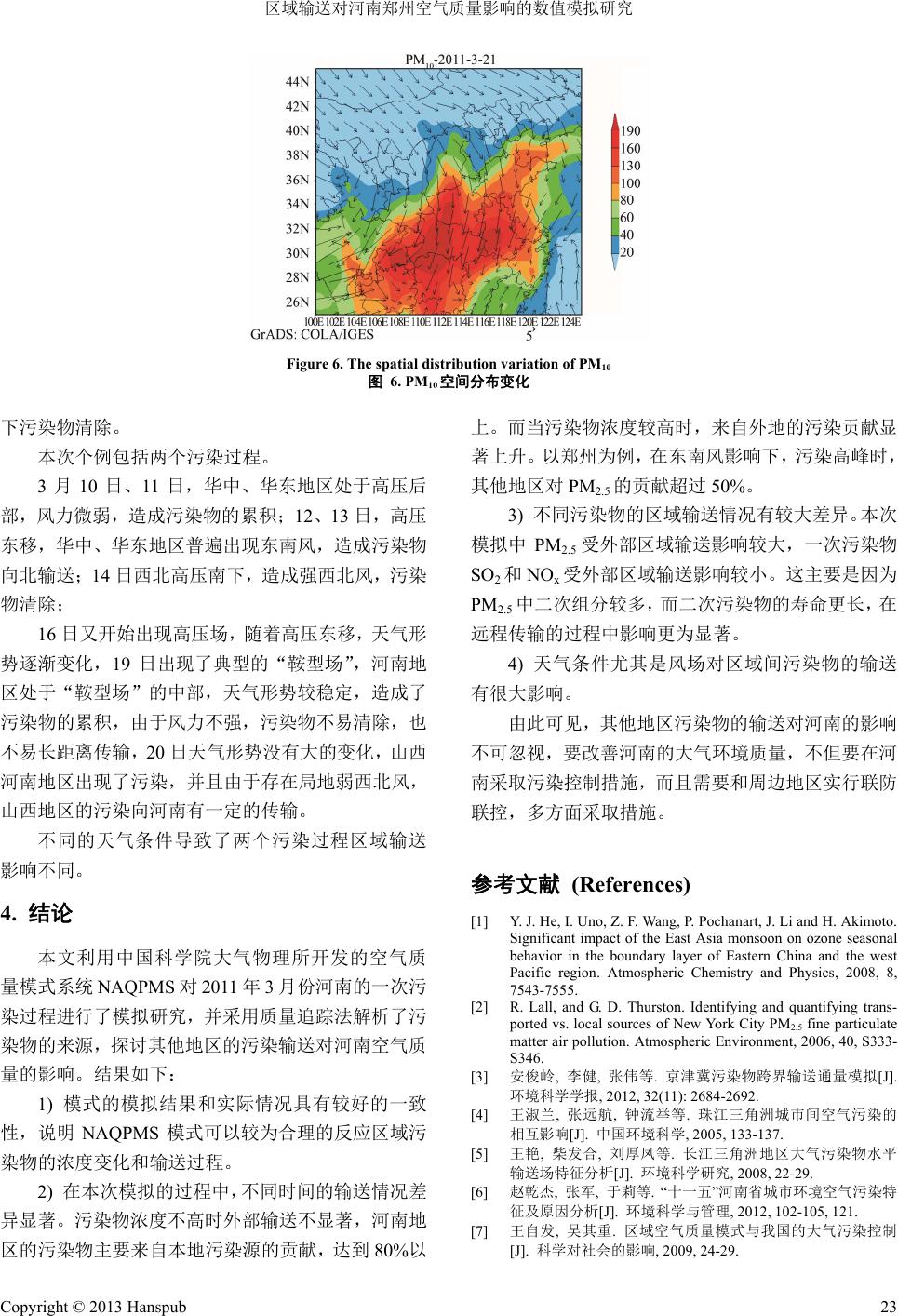 区域输送对河南郑州空气质量影响的数值模拟研究

$PM_{10}$-2011-3-21

44N
42N
40N
38N
36N
34N
32N
30N
28N
26N

100E 102E 104E 106E 108E 110E 112E 114E 116E 118E 120E 122E 124E

190
160
130
100
80
60
40
20

GrADS: COLA/IGES

5

Figure 6. The spatial distribution variation of $PM_{10}$
图 6. $PM_{10}$空间分布变化

下污染物清除。

本次个例包括两个污染过程。

3 月 10 日、11 日，华中、华东地区处于高压后部，风力微弱，造成污染物的累积；12、13 日，高压东移，华中、华东地区普遍出现东南风，造成污染物向北输送；14 日西北高压南下，造成强西北风，污染物清除；

16 日又开始出现高压场，随着高压东移，天气形势逐渐变化，19 日出现了典型的“鞍型场”，河南地区处于“鞍型场”的中部，天气形势较稳定，造成了污染物的累积，由于风力不强，污染物不易清除，也不易长距离传输，20 日天气形势没有大的变化，山西河南地区出现了污染，并且由于存在局地弱西北风，山西地区的污染向河南有一定的传输。

不同的天气条件导致了两个污染过程区域输送影响不同。

4. 结论

本文利用中国科学院大气物理所开发的空气质量模式系统 NAQPMS 对 2011 年 3 月份河南的一次污染过程进行了模拟研究，并采用质量追踪法解析了污染物的来源，探讨其他地区的污染输送对河南空气质量的影响。结果如下：

1) 模式的模拟结果和实际情况具有较好的一致性，说明 NAQPMS 模式可以较为合理的反应区域污染物的浓度变化和输送过程。

2) 在本次模拟的过程中，不同时间的输送情况差异显著。污染物浓度不高时外部输送不显著，河南地区的污染物主要来自本地污染源的贡献，达到 80%以上。而当污染物浓度较高时，来自外地的污染贡献显著上升。以郑州为例，在东南风影响下，污染高峰时，其他地区对 $PM_{2.5}$ 的贡献超过 50%。

3) 不同污染物的区域输送情况有较大差异。本次模拟中 $PM_{2.5}$ 受外部区域输送影响较大，一次污染物 $SO_2$ 和 $NO_x$ 受外部区域输送影响较小。这主要是因为 $PM_{2.5}$ 中二次组分较多，而二次污染物的寿命更长，在远程传输的过程中影响更为显著。

4) 天气条件尤其是风场对区域间污染物的输送有很大影响。

由此可见，其他地区污染物的输送对河南的影响不可忽视，要改善河南的大气环境质量，不但要在河南采取污染控制措施，而且需要和周边地区实行联防联控，多方面采取措施。

参考文献 (References)

[1] Y. J. He, I. Uno, Z. F. Wang, P. Pochanart, J. Li and H. Akimoto. Significant impact of the East Asia monsoon on ozone seasonal behavior in the boundary layer of Eastern China and the west Pacific region. Atmospheric Chemistry and Physics, 2008, 8, 7543-7555.
[2] R. Lall, and G. D. Thurston. Identifying and quantifying transported vs. local sources of New York City $PM_{2.5}$ fine particulate matter air pollution. Atmospheric Environment, 2006, 40, S333-S346.
[3] 安俊岭, 李健, 张伟等. 京津冀污染物跨界输送通量模拟[J]. 环境科学学报, 2012, 32(11): 2684-2692.
[4] 王淑兰, 张远航, 钟流举等. 珠江三角洲城市间空气污染的相互影响[J]. 中国环境科学, 2005, 133-137.
[5] 王艳, 柴发合, 刘厚凤等. 长江三角洲地区大气污染物水平输送场特征分析[J]. 环境科学研究, 2008, 22-29.
[6] 赵乾杰, 张军, 于莉等. “十一五”河南省城市环境空气污染特征及原因分析[J]. 环境科学与管理, 2012, 102-105, 121.
[7] 王自发, 吴其重. 区域空气质量模式与我国的大气污染控制[J]. 科学对社会的影响, 2009, 24-29.

Copyright © 2013 Hanspub

23